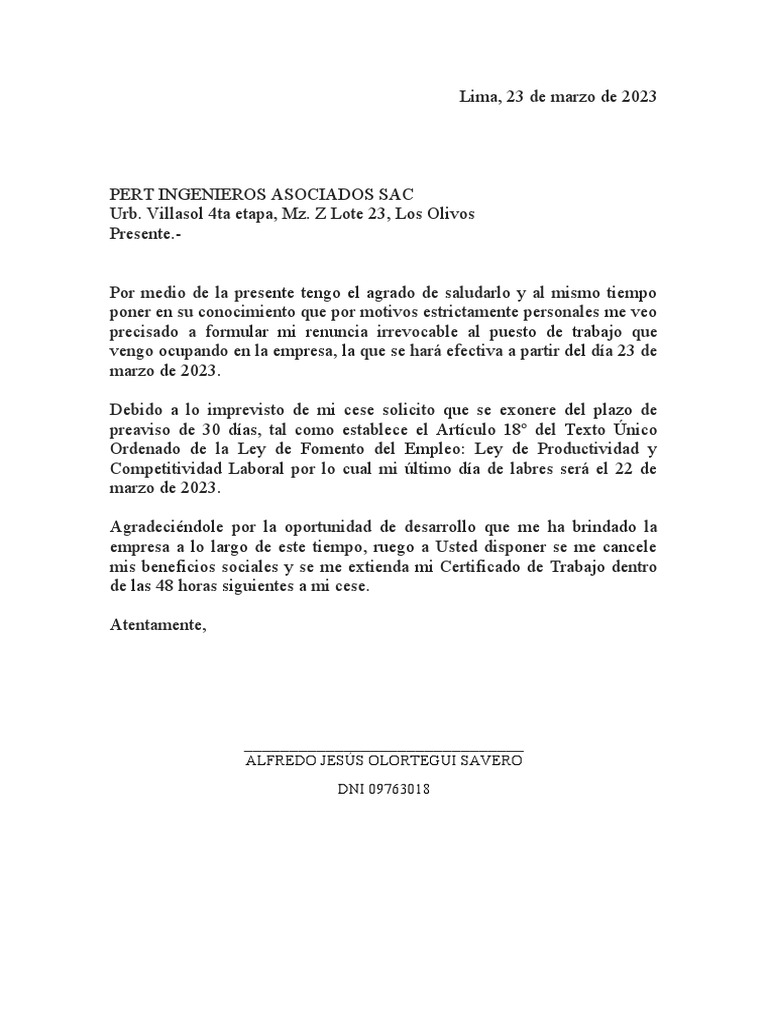 Lima, 23 de marzo de 2023

PERT INGENIEROS ASOCIADOS SAC
Urb. Villasol 4ta etapa, Mz. Z Lote 23, Los Olivos
Presente.-

Por medio de la presente tengo el agrado de saludarlo y al mismo tiempo poner en su conocimiento que por motivos estrictamente personales me veo precisado a formular mi renuncia irrevocable al puesto de trabajo que vengo ocupando en la empresa, la que se hará efectiva a partir del día 23 de marzo de 2023.

Debido a lo imprevisto de mi cese solicito que se exonere del plazo de preaviso de 30 días, tal como establece el Artículo 18° del Texto Único Ordenado de la Ley de Fomento del Empleo: Ley de Productividad y Competitividad Laboral por lo cual mi último día de labres será el 22 de marzo de 2023.

Agradeciéndole por la oportunidad de desarrollo que me ha brindado la empresa a lo largo de este tiempo, ruego a Usted disponer se me cancele mis beneficios sociales y se me extienda mi Certificado de Trabajo dentro de las 48 horas siguientes a mi cese.

Atentamente,

ALFREDO JESÚS OLORTEGUI SAVERO
DNI 09763018